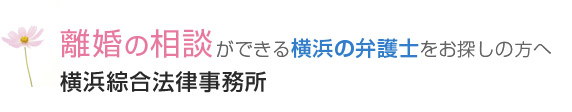 離婚の相談ができる横浜の弁護士をお探しの方へ
横浜綜合法律事務所